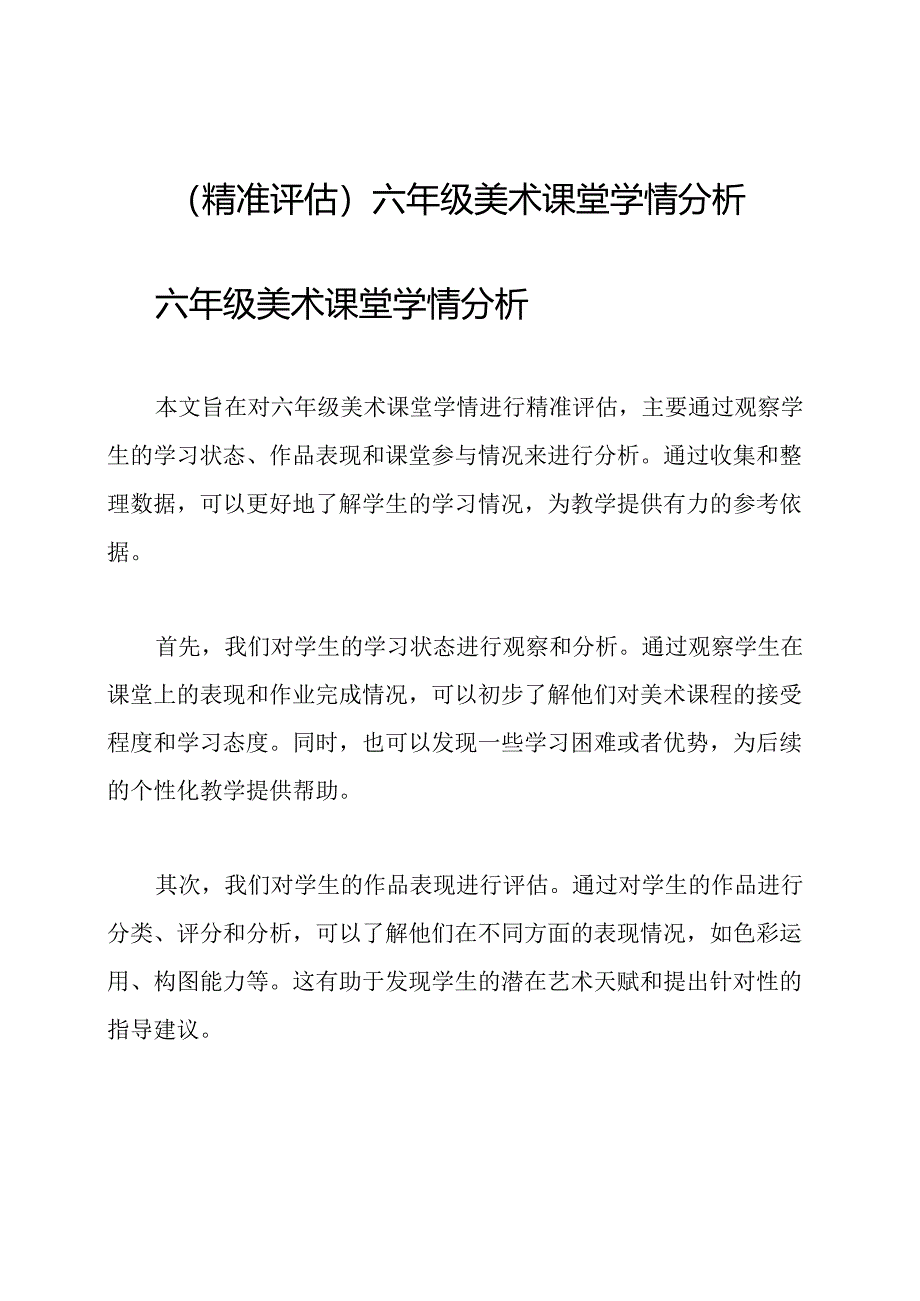 （精准评估）六年级美术课堂学情分析

六年级美术课堂学情分析

本文旨在对六年级美术课堂学情进行精准评估，主要通过观察学生的学习状态、作品表现和课堂参与情况来进行分析。通过收集和整理数据，可以更好地了解学生的学习情况，为教学提供有力的参考依据。

首先，我们对学生的学习状态进行观察和分析。通过观察学生在课堂上的表现和作业完成情况，可以初步了解他们对美术课程的接受程度和学习态度。同时，也可以发现一些学习困难或者优势，为后续的个性化教学提供帮助。

其次，我们对学生的作品表现进行评估。通过对学生的作品进行分类、评分和分析，可以了解他们在不同方面的表现情况，如色彩运用、构图能力等。这有助于发现学生的潜在艺术天赋和提出针对性的指导建议。